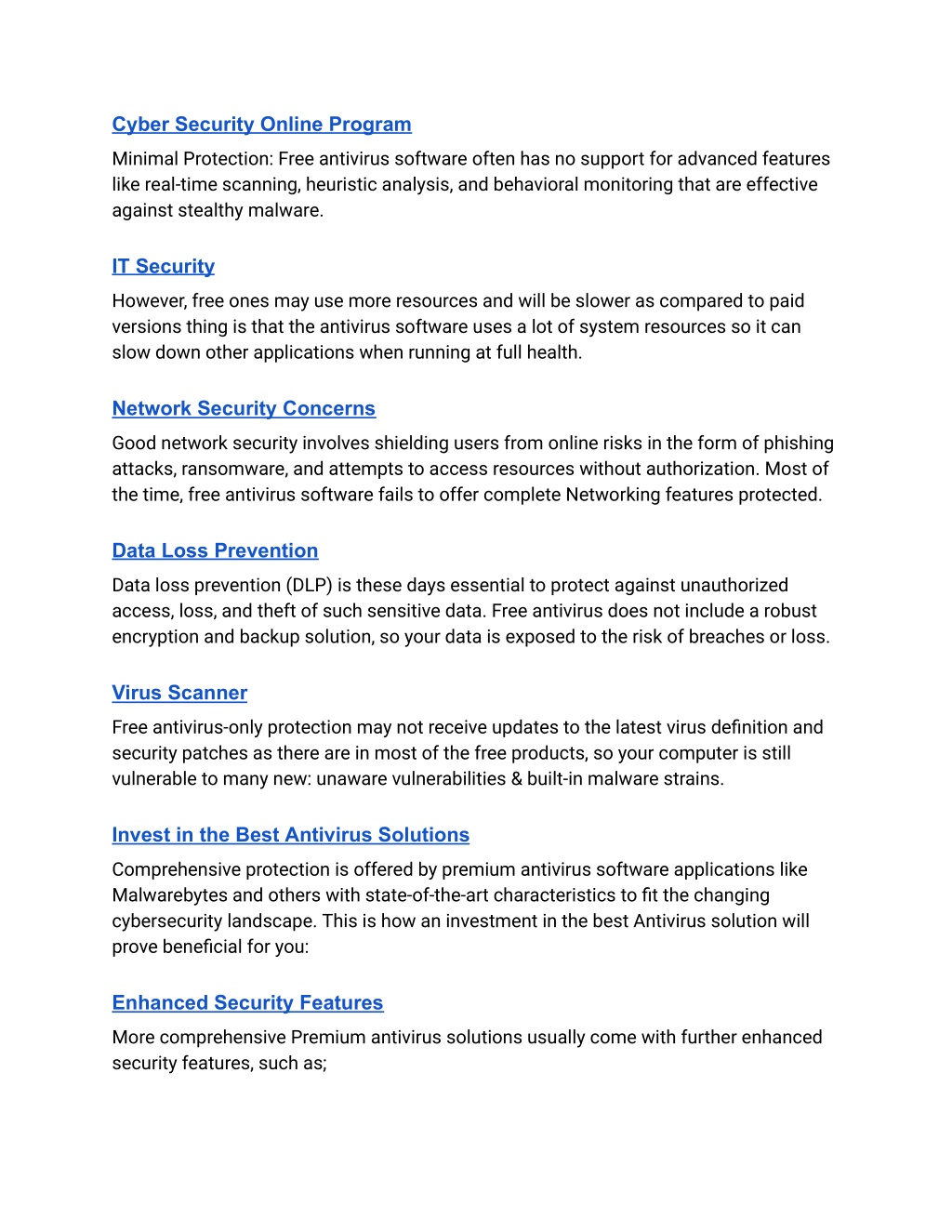 Cyber Security Online Program

Minimal Protection: Free antivirus software often has no support for advanced features like real-time scanning, heuristic analysis, and behavioral monitoring that are effective against stealthy malware.

IT Security

However, free ones may use more resources and will be slower as compared to paid versions thing is that the antivirus software uses a lot of system resources so it can slow down other applications when running at full health.

Network Security Concerns

Good network security involves shielding users from online risks in the form of phishing attacks, ransomware, and attempts to access resources without authorization. Most of the time, free antivirus software fails to offer complete Networking features protected.

Data Loss Prevention

Data loss prevention (DLP) is these days essential to protect against unauthorized access, loss, and theft of such sensitive data. Free antivirus does not include a robust encryption and backup solution, so your data is exposed to the risk of breaches or loss.

Virus Scanner

Free antivirus-only protection may not receive updates to the latest virus definition and security patches as there are in most of the free products, so your computer is still vulnerable to many new: unaware vulnerabilities & built-in malware strains.

Invest in the Best Antivirus Solutions

Comprehensive protection is offered by premium antivirus software applications like Malwarebytes and others with state-of-the-art characteristics to fit the changing cybersecurity landscape. This is how an investment in the best Antivirus solution will prove beneficial for you:

Enhanced Security Features

More comprehensive Premium antivirus solutions usually come with further enhanced security features, such as;